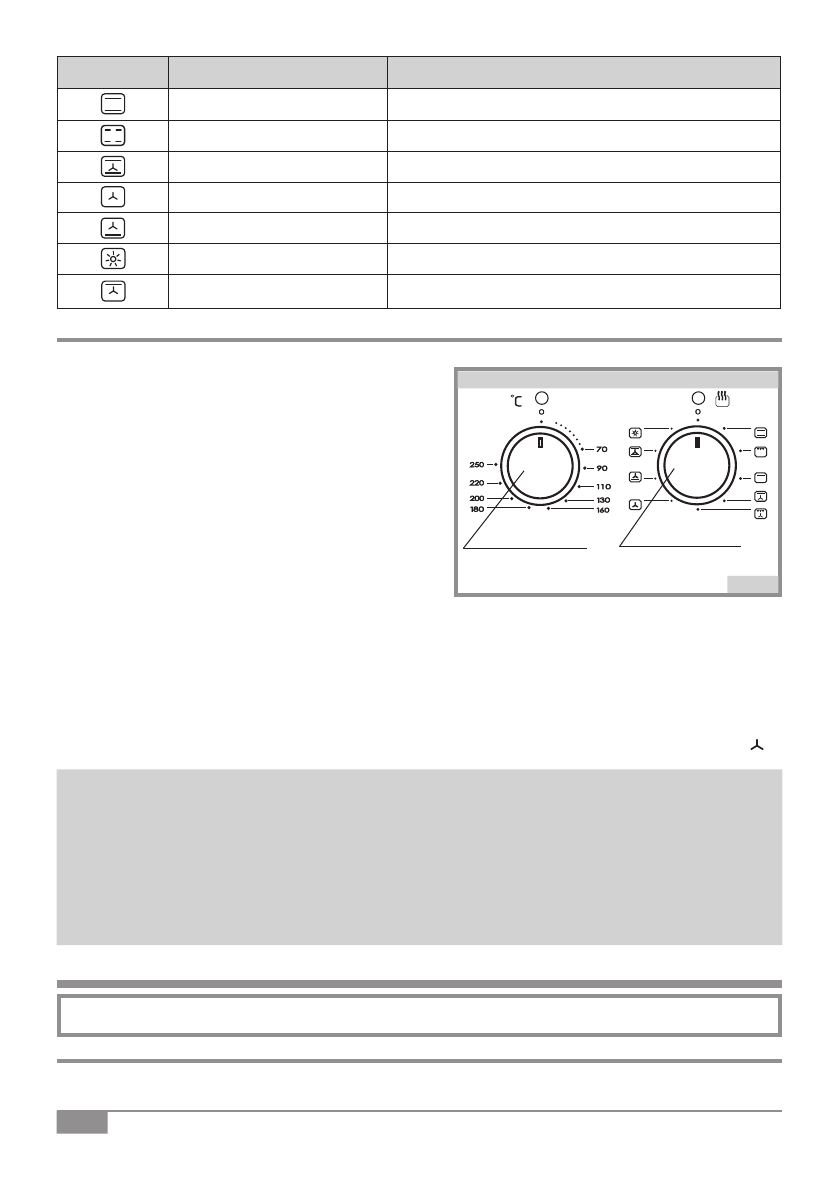 °C

0

70

90

110

130

160

180

200

220

250

0